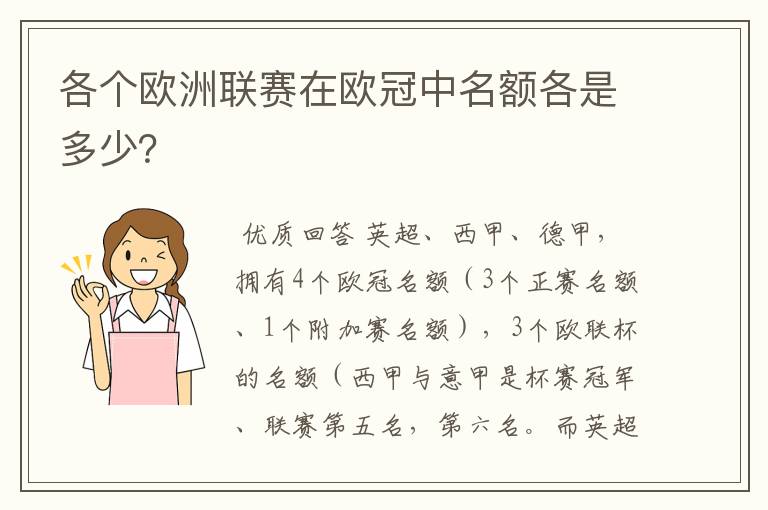 各个欧洲联赛在欧冠中名额各是多少?

优质回答 英超、西甲、德甲，拥有4个欧冠名额（3个正赛名额、1个附加赛名额），3个欧联杯的名额（西甲与意甲是杯赛冠军、联赛第五名，第六名。而英超